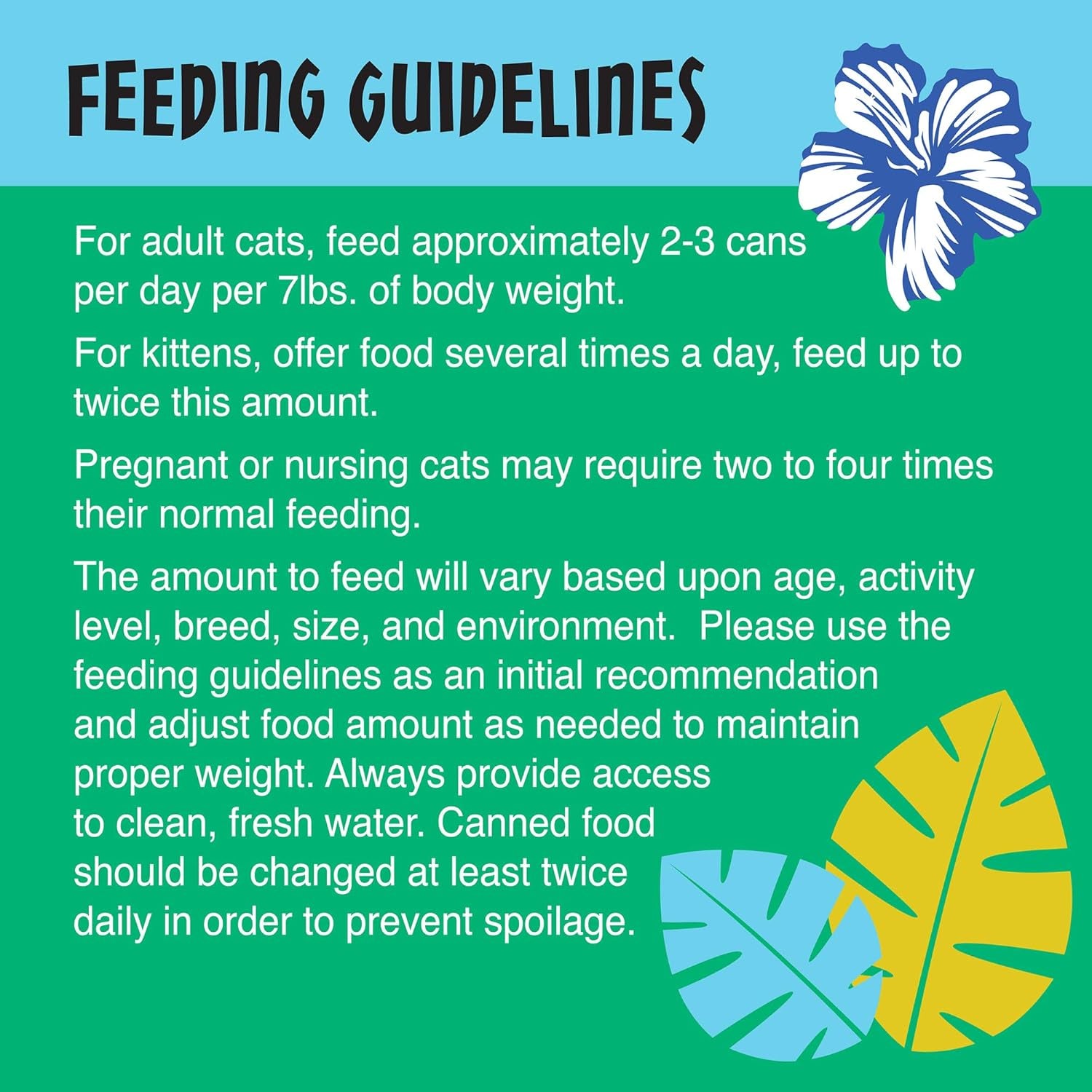 FEEDING GUIDELINES

For adult cats, feed approximately 2-3 cans per day per 7lbs. of body weight.

For kittens, offer food several times a day, feed up to twice this amount.

Pregnant or nursing cats may require two to four times their normal feeding.

The amount to feed will vary based upon age, activity level, breed, size, and environment.  Please use the feeding guidelines as an initial recommendation and adjust food amount as needed to maintain proper weight. Always provide access to clean, fresh water. Canned food should be changed at least twice daily in order to prevent spoilage.